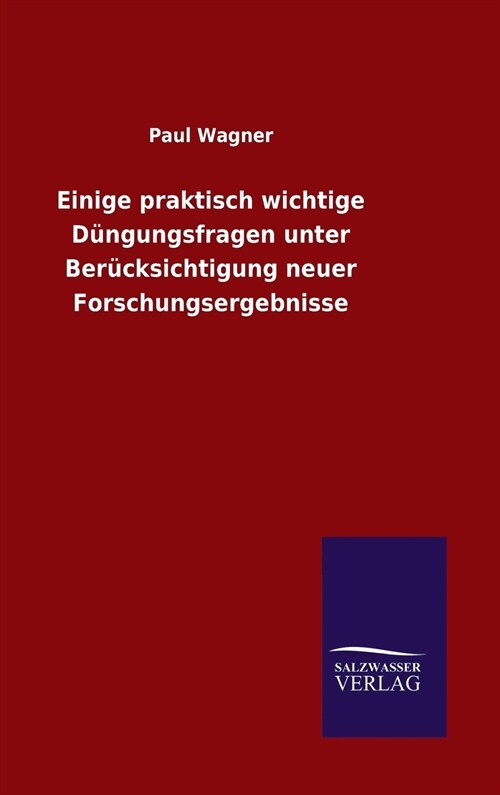 Paul Wagner

Einige praktisch wichtige Düngungsfragen unter Berücksichtigung neuer Forschungsergebnisse

SALZWASSER
VERLAG